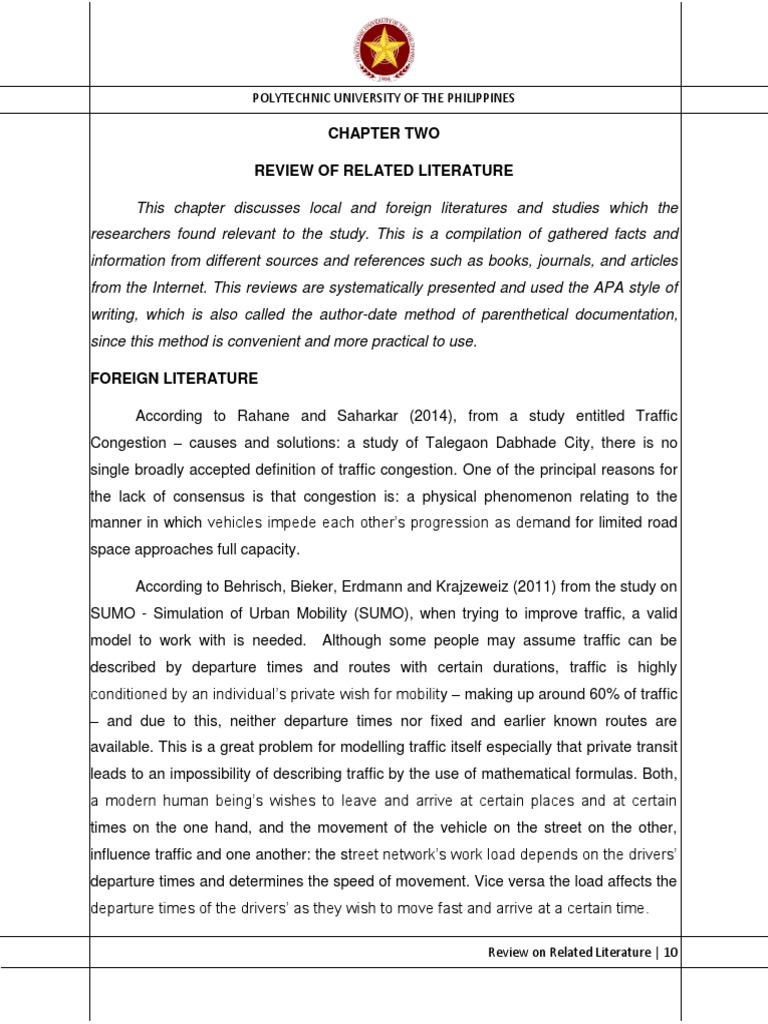 POLYTECHNIC UNIVERSITY OF THE PHILIPPINES

CHAPTER TWO

REVIEW OF RELATED LITERATURE

This chapter discusses local and foreign literatures and studies which the researchers found relevant to the study. This is a compilation of gathered facts and information from different sources and references such as books, journals, and articles from the Internet. This reviews are systematically presented and used the APA style of writing, which is also called the author-date method of parenthetical documentation, since this method is convenient and more practical to use.

FOREIGN LITERATURE

According to Rahane and Saharkar (2014), from a study entitled Traffic Congestion – causes and solutions: a study of Talegaon Dabhade City, there is no single broadly accepted definition of traffic congestion. One of the principal reasons for the lack of consensus is that congestion is: a physical phenomenon relating to the manner in which vehicles impede each other's progression as demand for limited road space approaches full capacity.

According to Behrisch, Bieker, Erdmann and Krajzeweiz (2011) from the study on SUMO - Simulation of Urban Mobility (SUMO), when trying to improve traffic, a valid model to work with is needed. Although some people may assume traffic can be described by departure times and routes with certain durations, traffic is highly conditioned by an individual's private wish for mobility – making up around 60% of traffic – and due to this, neither departure times nor fixed and earlier known routes are available. This is a great problem for modelling traffic itself especially that private transit leads to an impossibility of describing traffic by the use of mathematical formulas. Both, a modern human being's wishes to leave and arrive at certain places and at certain times on the one hand, and the movement of the vehicle on the street on the other, influence traffic and one another: the street network's work load depends on the drivers' departure times and determines the speed of movement. Vice versa the load affects the departure times of the drivers' as they wish to move fast and arrive at a certain time.

Review on Related Literature | 10